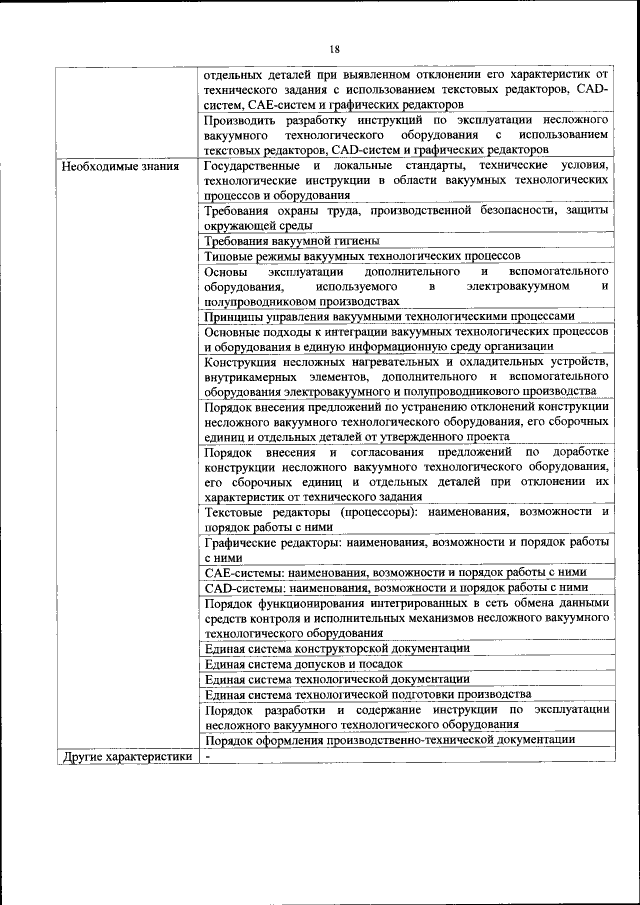 18

|  |  |
|---|---|
|  | отдельных деталей при выявленном отклонении его характеристик от технического задания с использованием текстовых редакторов, CAD-систем, CAE-систем и графических редакторов |
|  | Производить разработку инструкций по эксплуатации несложного вакуумного технологического оборудования с использованием текстовых редакторов, CAD-систем и графических редакторов |
| Необходимые знания | Государственные и локальные стандарты, технические условия, технологические инструкции в области вакуумных технологических процессов и оборудования |
|  | Требования охраны труда, производственной безопасности, защиты окружающей среды |
|  | Требования вакуумной гигиены |
|  | Типовые режимы вакуумных технологических процессов |
|  | Основы эксплуатации дополнительного и вспомогательного оборудования, используемого в электровакуумном и полупроводниковом производствах |
|  | Принципы управления вакуумными технологическими процессами |
|  | Основные подходы к интеграции вакуумных технологических процессов и оборудования в единую информационную среду организации |
|  | Конструкция несложных нагревательных и охладительных устройств, внутрикамерных элементов, дополнительного и вспомогательного оборудования электровакуумного и полупроводникового производства |
|  | Порядок внесения предложений по устранению отклонений конструкции несложного вакуумного технологического оборудования, его сборочных единиц и отдельных деталей от утвержденного проекта |
|  | Порядок внесения и согласования предложений по доработке конструкции несложного вакуумного технологического оборудования, его сборочных единиц и отдельных деталей при отклонении их характеристик от технического задания |
|  | Текстовые редакторы (процессоры): наименования, возможности и порядок работы с ними |
|  | Графические редакторы: наименования, возможности и порядок работы с ними |
|  | CAE-системы: наименования, возможности и порядок работы с ними |
|  | CAD-системы: наименования, возможности и порядок работы с ними |
|  | Порядок функционирования интегрированных в сеть обмена данными средств контроля и исполнительных механизмов несложного вакуумного технологического оборудования |
|  | Единая система конструкторской документации |
|  | Единая система допусков и посадок |
|  | Единая система технологической документации |
|  | Единая система технологической подготовки производства |
|  | Порядок разработки и содержание инструкции по эксплуатации несложного вакуумного технологического оборудования |
|  | Порядок оформления производственно-технической документации |
| Другие характеристики | - |